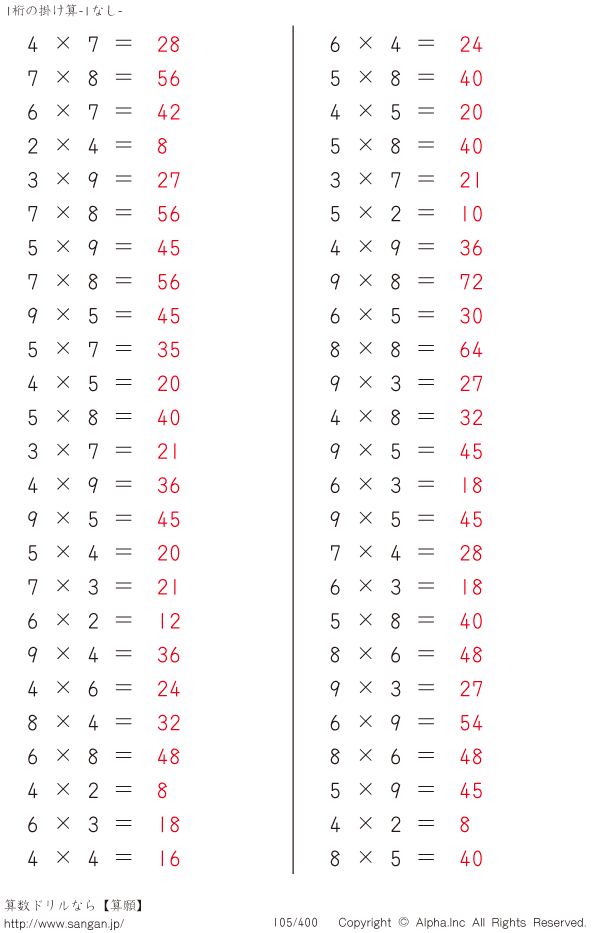 1桁の掛け算-1なし-

$4 \times 7 = 28$
$7 \times 8 = 56$
$6 \times 7 = 42$
$2 \times 4 = 8$
$3 \times 9 = 27$
$7 \times 8 = 56$
$5 \times 9 = 45$
$7 \times 8 = 56$
$9 \times 5 = 45$
$5 \times 7 = 35$
$4 \times 5 = 20$
$5 \times 8 = 40$
$3 \times 7 = 21$
$4 \times 9 = 36$
$9 \times 5 = 45$
$5 \times 4 = 20$
$7 \times 3 = 21$
$6 \times 2 = 12$
$9 \times 4 = 36$
$4 \times 6 = 24$
$8 \times 4 = 32$
$6 \times 8 = 48$
$4 \times 2 = 8$
$6 \times 3 = 18$
$4 \times 4 = 16$

$6 \times 4 = 24$
$5 \times 8 = 40$
$4 \times 5 = 20$
$5 \times 8 = 40$
$3 \times 7 = 21$
$5 \times 2 = 10$
$4 \times 9 = 36$
$9 \times 8 = 72$
$6 \times 5 = 30$
$8 \times 8 = 64$
$9 \times 3 = 27$
$4 \times 8 = 32$
$9 \times 5 = 45$
$6 \times 3 = 18$
$9 \times 5 = 45$
$7 \times 4 = 28$
$6 \times 3 = 18$
$5 \times 8 = 40$
$8 \times 6 = 48$
$9 \times 3 = 27$
$6 \times 9 = 54$
$8 \times 6 = 48$
$5 \times 9 = 45$
$4 \times 2 = 8$
$8 \times 5 = 40$

算数ドリルなら【算願】
http://www.sangan.jp/ 105/400 Copyright © Alpha.Inc All Rights Reserved.